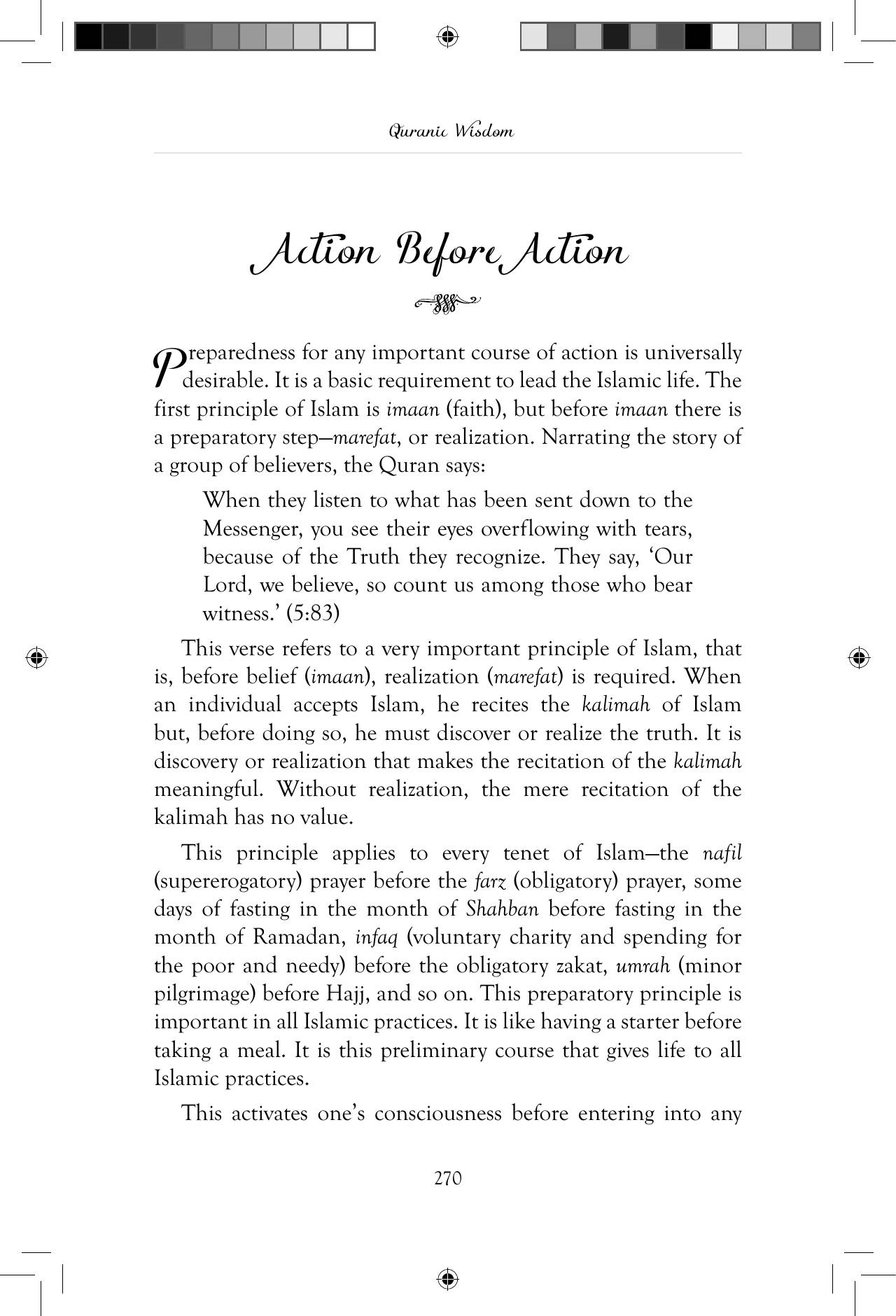 Quranic Wisdom

Action Before Action

Preparedness for any important course of action is universally desirable. It is a basic requirement to lead the Islamic life. The first principle of Islam is imaan (faith), but before imaan there is a preparatory step—marefat, or realization. Narrating the story of a group of believers, the Quran says:

When they listen to what has been sent down to the Messenger, you see their eyes overflowing with tears, because of the Truth they recognize. They say, 'Our Lord, we believe, so count us among those who bear witness.' (5:83)

This verse refers to a very important principle of Islam, that is, before belief (imaan), realization (marefat) is required. When an individual accepts Islam, he recites the kalimah of Islam but, before doing so, he must discover or realize the truth. It is discovery or realization that makes the recitation of the kalimah meaningful. Without realization, the mere recitation of the kalimah has no value.

This principle applies to every tenet of Islam—the nafil (supererogatory) prayer before the farz (obligatory) prayer, some days of fasting in the month of Shahban before fasting in the month of Ramadan, infaq (voluntary charity and spending for the poor and needy) before the obligatory zakat, umrah (minor pilgrimage) before Hajj, and so on. This preparatory principle is important in all Islamic practices. It is like having a starter before taking a meal. It is this preliminary course that gives life to all Islamic practices.

This activates one's consciousness before entering into any

270